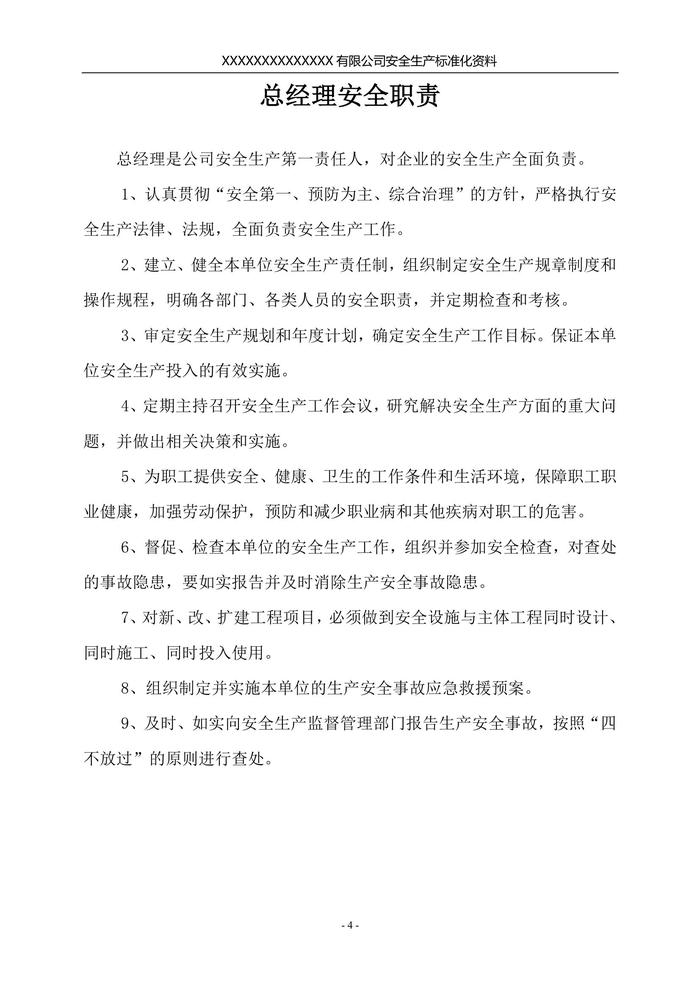 XXXXXXXXXXXXXXX 有限公司安全生产标准化资料

总经理安全职责

总经理是公司安全生产第一责任人，对企业的安全生产全面负责。

1、认真贯彻“安全第一、预防为主、综合治理”的方针，严格执行安全生产法律、法规，全面负责安全生产工作。

2、建立、健全本单位安全生产责任制，组织制定安全生产规章制度和操作规程，明确各部门、各类人员的安全职责，并定期检查和考核。

3、审定安全生产规划和年度计划，确定安全生产工作目标。保证本单位安全生产投入的有效实施。

4、定期主持召开安全生产工作会议，研究解决安全生产方面的重大问题，并做出相关决策和实施。

5、为职工提供安全、健康、卫生的工作条件和生活环境，保障职工职业健康，加强劳动保护，预防和减少职业病和其他疾病对职工的危害。

6、督促、检查本单位的安全生产工作，组织并参加安全检查，对查处的事故隐患，要如实报告并及时消除生产安全事故隐患。

7、对新、改、扩建工程项目，必须做到安全设施与主体工程同时设计、同时施工、同时投入使用。

8、组织制定并实施本单位的生产安全事故应急救援预案。

9、及时、如实向安全生产监督管理部门报告生产安全事故，按照“四不放过”的原则进行查处。

- 4 -